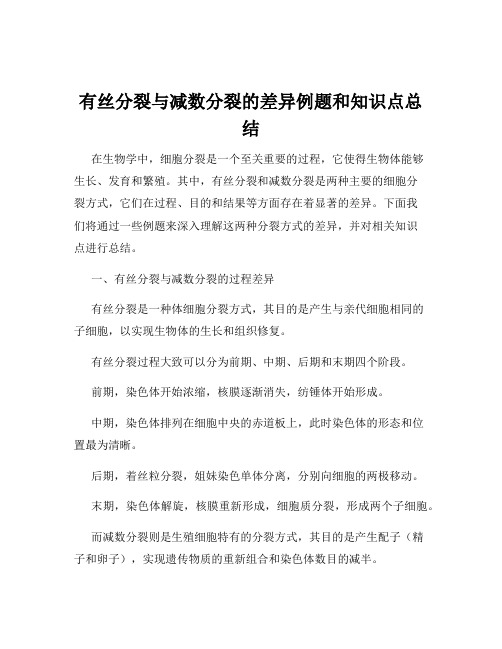 有丝分裂与减数分裂的差异例题和知识点总结

在生物学中，细胞分裂是一个至关重要的过程，它使得生物体能够生长、发育和繁殖。其中，有丝分裂和减数分裂是两种主要的细胞分裂方式，它们在过程、目的和结果等方面存在着显著的差异。下面我们将通过一些例题来深入理解这两种分裂方式的差异，并对相关知识点进行总结。

一、有丝分裂与减数分裂的过程差异

有丝分裂是一种体细胞分裂方式，其目的是产生与亲代细胞相同的子细胞，以实现生物体的生长和组织修复。

有丝分裂过程大致可以分为前期、中期、后期和末期四个阶段。

前期，染色体开始浓缩，核膜逐渐消失，纺锤体开始形成。

中期，染色体排列在细胞中央的赤道板上，此时染色体的形态和位置最为清晰。

后期，着丝粒分裂，姐妹染色单体分离，分别向细胞的两极移动。

末期，染色体解旋，核膜重新形成，细胞质分裂，形成两个子细胞。

而减数分裂则是生殖细胞特有的分裂方式，其目的是产生配子（精子和卵子），实现遗传物质的重新组合和染色体数目的减半。